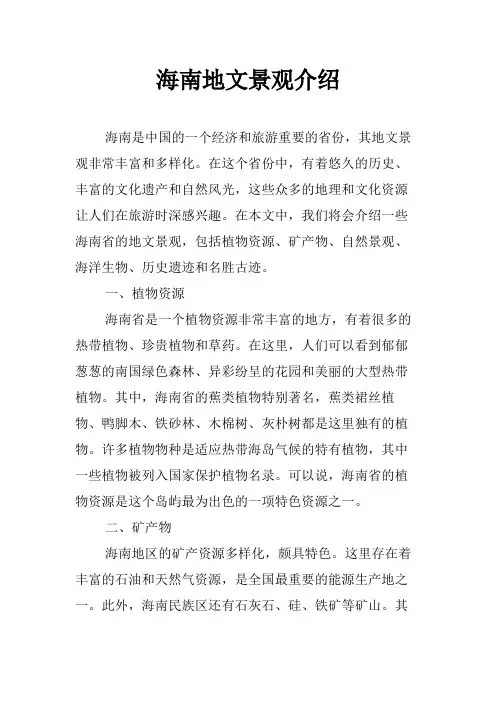 海南地文景观介绍

海南是中国的一个经济和旅游重要的省份，其地文景观非常丰富和多样化。在这个省份中，有着悠久的历史、丰富的文化遗产和自然风光，这些众多的地理和文化资源让人们在旅游时深感兴趣。在本文中，我们将会介绍一些海南省的地文景观，包括植物资源、矿产物、自然景观、海洋生物、历史遗迹和名胜古迹。

一、植物资源

海南省是一个植物资源非常丰富的地方，有着很多的热带植物、珍贵植物和草药。在这里，人们可以看到郁郁葱葱的南国绿色森林、异彩纷呈的花园和美丽的大型热带植物。其中，海南省的蕉类植物特别著名，蕉类裙丝植物、鸭脚木、铁砂林、木棉树、灰朴树都是这里独有的植物。许多植物物种是适应热带海岛气候的特有植物，其中一些植物被列入国家保护植物名录。可以说，海南省的植物资源是这个岛屿最为出色的一项特色资源之一。

二、矿产物

海南地区的矿产资源多样化，颇具特色。这里存在着丰富的石油和天然气资源，是全国最重要的能源生产地之一。此外，海南民族区还有石灰石、硅、铁矿等矿山。其